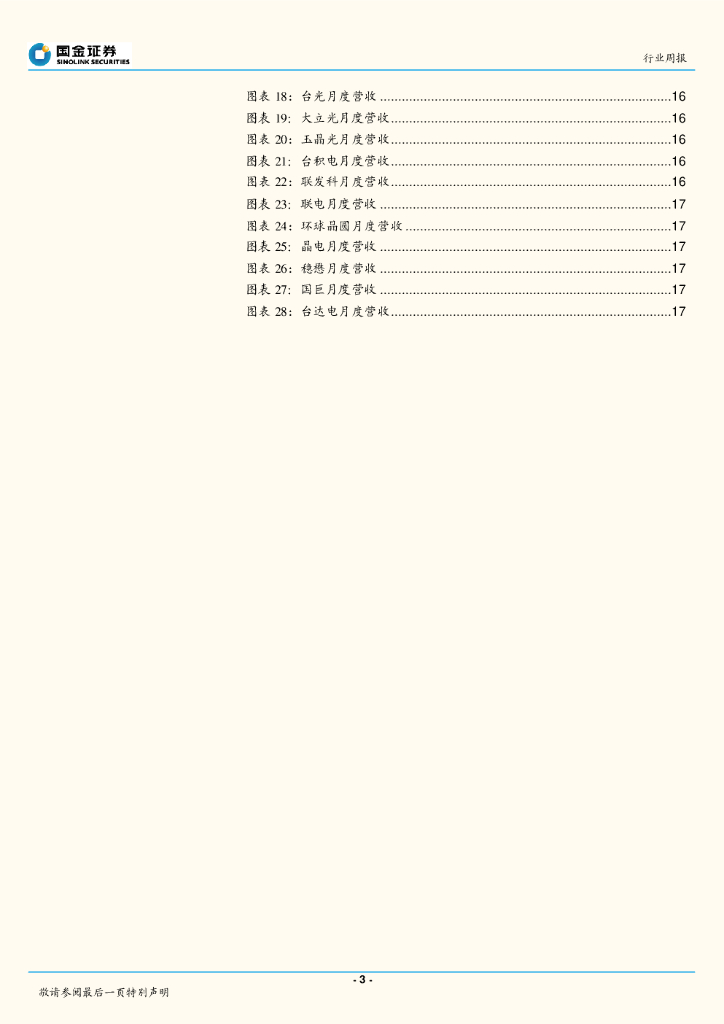 国金证券
SINOLINK SECURITIES

行业周报

图表18：台光月度营收 16
图表19：大立光月度营收 16
图表20：玉晶光月度营收 16
图表21：台积电月度营收 16
图表22：联发科月度营收 16
图表23：联电月度营收 17
图表24：环球晶圆月度营收 17
图表25：晶电月度营收 17
图表26：稳懋月度营收 17
图表27：国巨月度营收 17
图表28：台达电月度营收 17

- 3 -

敬请参阅最后一页特别声明